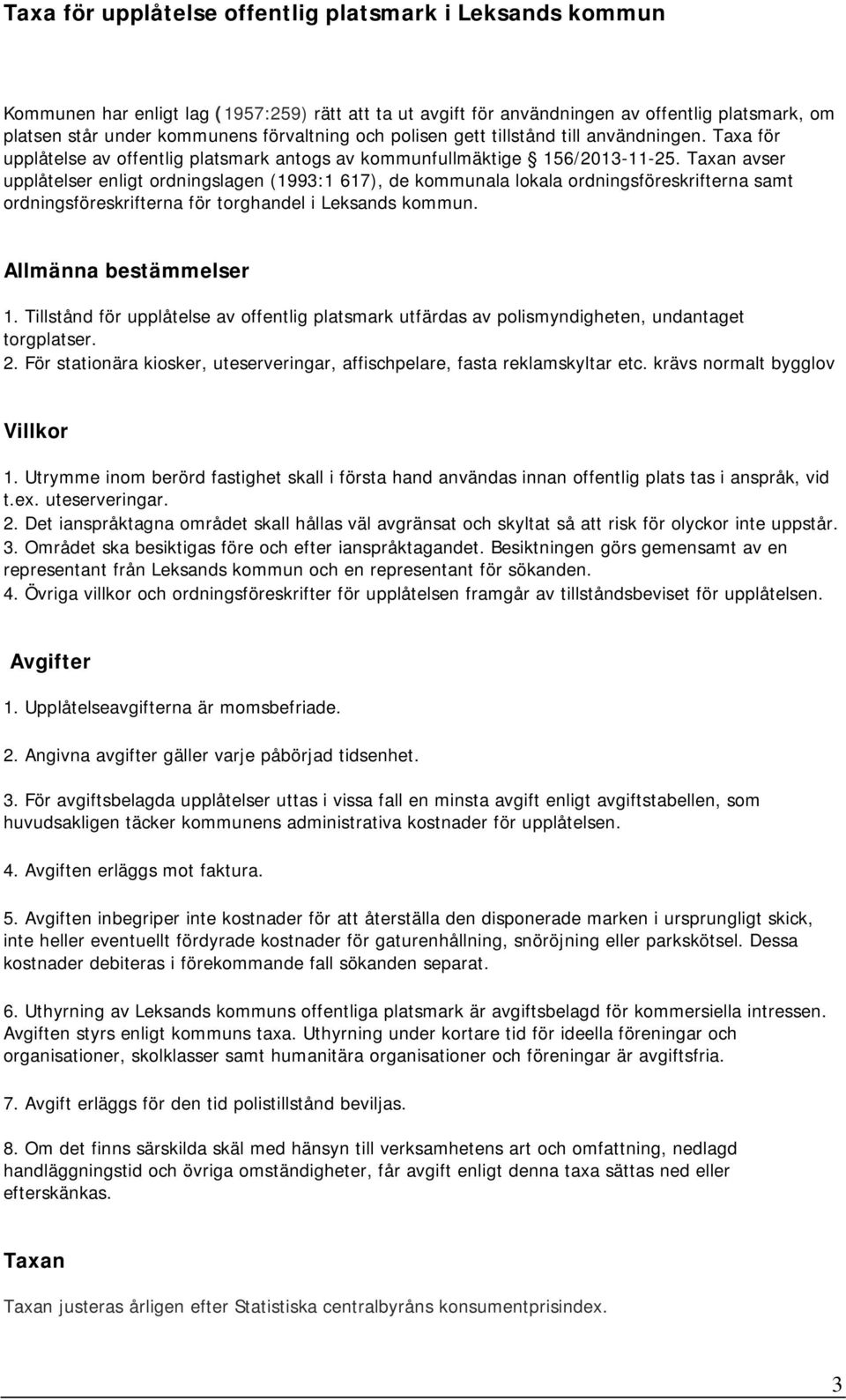 Taxa för upplåtelse offentlig platsmark i Leksands kommun

Kommunen har enligt lag (1957:259) rätt att ta ut avgift för användningen av offentlig platsmark, om platsen står under kommunens förvaltning och polisen gett tillstånd till användningen. Taxa för upplåtelse av offentlig platsmark antogs av kommunfullmäktige § 156/2013-11-25. Taxan avser upplåtelser enligt ordningslagen (1993:1 617), de kommunala lokala ordningsföreskrifterna samt ordningsföreskrifterna för torghandel i Leksands kommun.

Allmänna bestämmelser

1. Tillstånd för upplåtelse av offentlig platsmark utfärdas av polismyndigheten, undantaget torgplatser.
2. För stationära kiosker, uteserveringar, affischpelare, fasta reklamskyltar etc. krävs normalt bygglov

Villkor

1. Utrymme inom berörd fastighet skall i första hand användas innan offentlig plats tas i anspråk, vid t.ex. uteserveringar.
2. Det ianspråktagna området skall hållas väl avgränsat och skyltat så att risk för olyckor inte uppstår.
3. Området ska besiktigas före och efter ianspråktagandet. Besiktningen görs gemensamt av en representant från Leksands kommun och en representant för sökanden.
4. Övriga villkor och ordningsföreskrifter för upplåtelsen framgår av tillståndsbeviset för upplåtelsen.

Avgifter

1. Upplåtelseavgifterna är momsbefriade.

2. Angivna avgifter gäller varje påbörjad tidsenhet.

3. För avgiftsbelagda upplåtelser uttas i vissa fall en minsta avgift enligt avgiftstabellen, som huvudsakligen täcker kommunens administrativa kostnader för upplåtelsen.

4. Avgiften erläggs mot faktura.

5. Avgiften inbegriper inte kostnader för att återställa den disponerade marken i ursprungligt skick, inte heller eventuellt fördyrade kostnader för gaturenhållning, snöröjning eller parkskötsel. Dessa kostnader debiteras i förekommande fall sökanden separat.

6. Uthyrning av Leksands kommuns offentliga platsmark är avgiftsbelagd för kommersiella intressen. Avgiften styrs enligt kommuns taxa. Uthyrning under kortare tid för ideella föreningar och organisationer, skolklasser samt humanitära organisationer och föreningar är avgiftsfria.

7. Avgift erläggs för den tid polistillstånd beviljas.

8. Om det finns särskilda skäl med hänsyn till verksamhetens art och omfattning, nedlagd handläggningstid och övriga omständigheter, får avgift enligt denna taxa sättas ned eller efterskänkas.

Taxan

Taxan justeras årligen efter Statistiska centralbyråns konsumentprisindex.

3